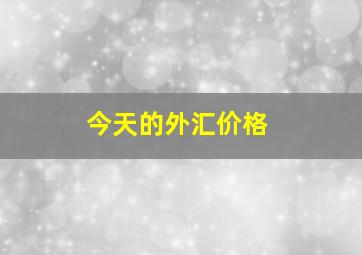 今天的外汇价格